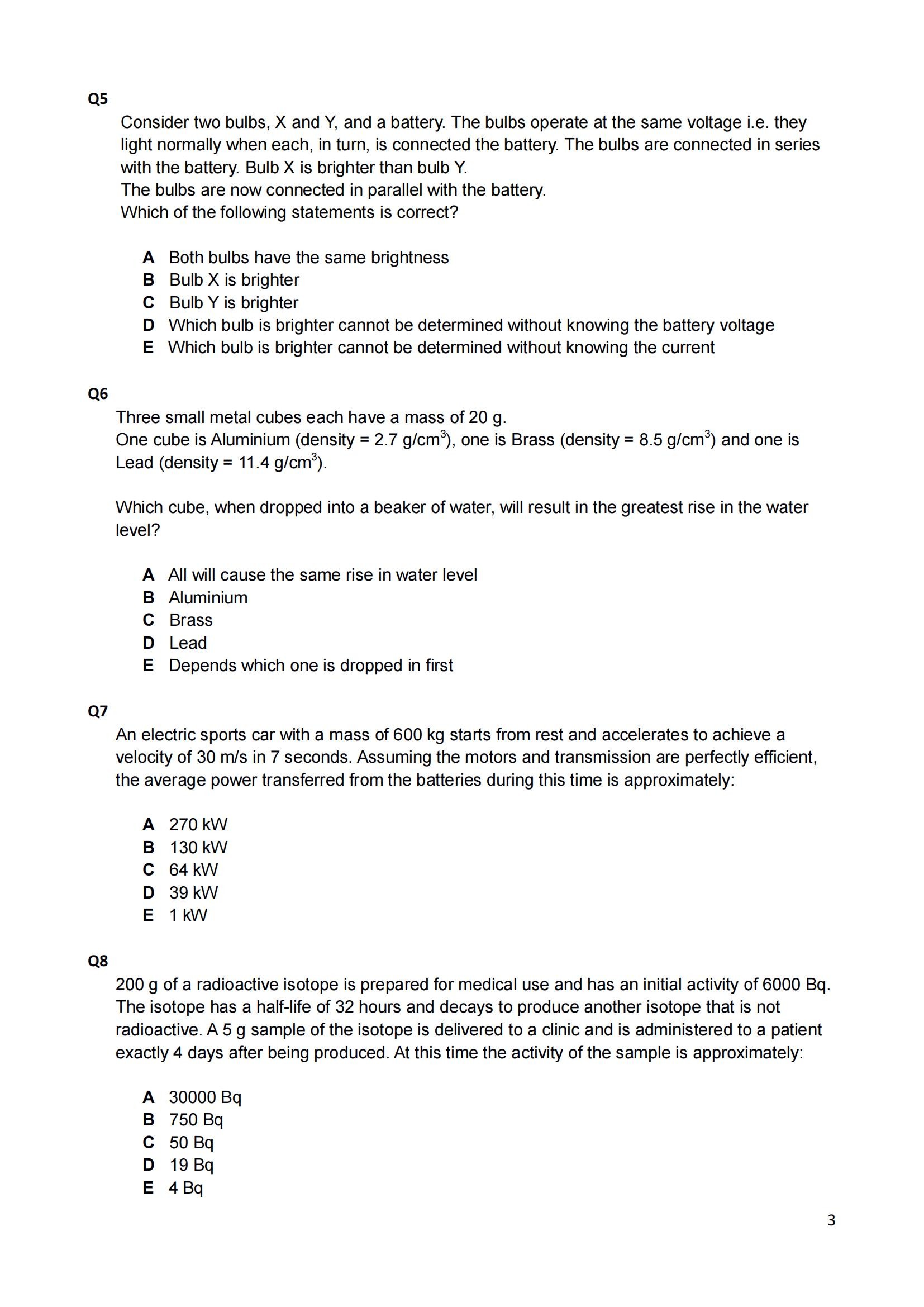 Q5

Consider two bulbs, X and Y, and a battery. The bulbs operate at the same voltage i.e. they light normally when each, in turn, is connected the battery. The bulbs are connected in series with the battery. Bulb X is brighter than bulb Y.
The bulbs are now connected in parallel with the battery.
Which of the following statements is correct?

A Both bulbs have the same brightness
B Bulb X is brighter
C Bulb Y is brighter
D Which bulb is brighter cannot be determined without knowing the battery voltage
E Which bulb is brighter cannot be determined without knowing the current

Q6

Three small metal cubes each have a mass of 20 g.
One cube is Aluminium (density = 2.7 g/cm$^3$), one is Brass (density = 8.5 g/cm$^3$) and one is Lead (density = 11.4 g/cm$^3$).

Which cube, when dropped into a beaker of water, will result in the greatest rise in the water level?

A All will cause the same rise in water level
B Aluminium
C Brass
D Lead
E Depends which one is dropped in first

Q7

An electric sports car with a mass of 600 kg starts from rest and accelerates to achieve a velocity of 30 m/s in 7 seconds. Assuming the motors and transmission are perfectly efficient, the average power transferred from the batteries during this time is approximately:

A 270 kW
B 130 kW
C 64 kW
D 39 kW
E 1 kW

Q8

200 g of a radioactive isotope is prepared for medical use and has an initial activity of 6000 Bq. The isotope has a half-life of 32 hours and decays to produce another isotope that is not radioactive. A 5 g sample of the isotope is delivered to a clinic and is administered to a patient exactly 4 days after being produced. At this time the activity of the sample is approximately:

A 30000 Bq
B 750 Bq
C 50 Bq
D 19 Bq
E 4 Bq

3